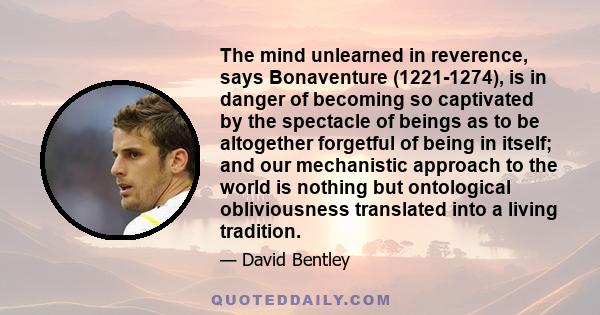 The mind unlearned in reverence, says Bonaventure (1221-1274), is in danger of becoming so captivated by the spectacle of beings as to be altogether forgetful of being in itself; and our mechanistic approach to the world is nothing but ontological obliviousness translated into a living tradition.

— David Bentley

QUOTEDDAILY.COM